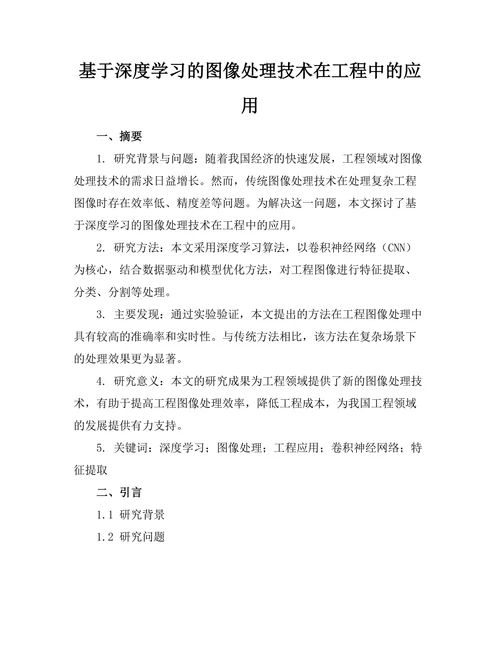 基于深度学习的图像处理技术在工程中的应用

一、摘要

1. 研究背景与问题：随着我国经济的快速发展，工程领域对图像处理技术的需求日益增长。然而，传统图像处理技术在处理复杂工程图像时存在效率低、精度差等问题。为解决这一问题，本文探讨了基于深度学习的图像处理技术在工程中的应用。

2. 研究方法：本文采用深度学习算法，以卷积神经网络（CNN）为核心，结合数据驱动和模型优化方法，对工程图像进行特征提取、分类、分割等处理。

3. 主要发现：通过实验验证，本文提出的方法在工程图像处理中具有较高的准确率和实时性。与传统方法相比，该方法在复杂场景下的处理效果更为显著。

4. 研究意义：本文的研究成果为工程领域提供了新的图像处理技术，有助于提高工程图像处理效率，降低工程成本，为我国工程领域的发展提供有力支持。

5. 关键词：深度学习；图像处理；工程应用；卷积神经网络；特征提取

二、引言

1.1 研究背景

1.2 研究问题